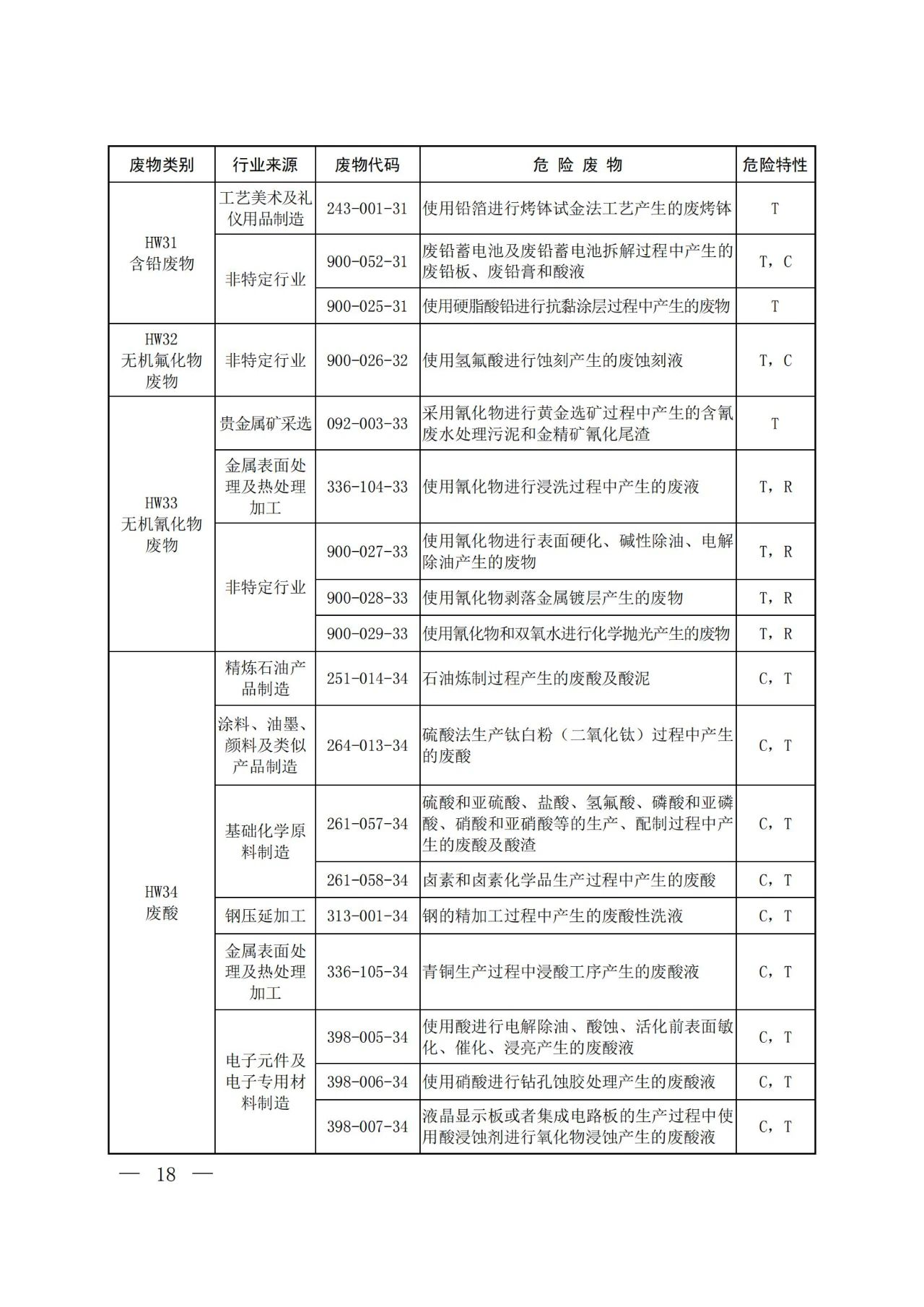 | 废物类别 | 行业来源 | 废物代码 | 危 险 废 物 | 危险特性 |
|---|---|---|---|---|
| HW31 含铅废物 | 工艺美术及礼仪用品制造 | 243-001-31 | 使用铅箔进行烤钵试金法工艺产生的废烤钵 | T |
| | 非特定行业 | 900-052-31 | 废铅蓄电池及废铅蓄电池拆解过程中产生的废铅板、废铅膏和酸液 | T，C |
| | | 900-025-31 | 使用硬脂酸铅进行抗黏涂层过程中产生的废物 | T |
| HW32 无机氟化物废物 | 非特定行业 | 900-026-32 | 使用氢氟酸进行蚀刻产生的废蚀刻液 | T，C |
| HW33 无机氰化物废物 | 贵金属矿采选 | 092-003-33 | 采用氰化物进行黄金选矿过程中产生的含氰废水处理污泥和金精矿氰化尾渣 | T |
| | 金属表面处理及热处理加工 | 336-104-33 | 使用氰化物进行浸洗过程中产生的废液 | T，R |
| | 非特定行业 | 900-027-33 | 使用氰化物进行表面硬化、碱性除油、电解除油产生的废物 | T，R |
| | | 900-028-33 | 使用氰化物剥落金属镀层产生的废物 | T，R |
| | | 900-029-33 | 使用氰化物和双氧水进行化学抛光产生的废物 | T，R |
| HW34 废酸 | 精炼石油产品制造 | 251-014-34 | 石油炼制过程产生的废酸及酸泥 | C，T |
| | 涂料、油墨、颜料及类似产品制造 | 264-013-34 | 硫酸法生产钛白粉（二氧化钛）过程中产生的废酸 | C，T |
| | 基础化学原料制造 | 261-057-34 | 硫酸和亚硫酸、盐酸、氢氟酸、磷酸和亚磷酸、硝酸和亚硝酸等的生产、配制过程中产生的废酸及酸渣 | C，T |
| | | 261-058-34 | 卤素和卤素化学品生产过程中产生的废酸 | C，T |
| | 钢压延加工 | 313-001-34 | 钢的精加工过程中产生的废酸性洗液 | C，T |
| | 金属表面处理及热处理加工 | 336-105-34 | 青铜生产过程中浸酸工序产生的废酸液 | C，T |
| | 电子元件及电子专用材料制造 | 398-005-34 | 使用酸进行电解除油、酸蚀、活化前表面敏化、催化、浸亮产生的废酸液 | C，T |
| | | 398-006-34 | 使用硝酸进行钻孔蚀胶处理产生的废酸液 | C，T |
| | | 398-007-34 | 液晶显示板或者集成电路板的生产过程中使用酸浸蚀剂进行氧化物浸蚀产生的废酸液 | C，T |

— 18 —